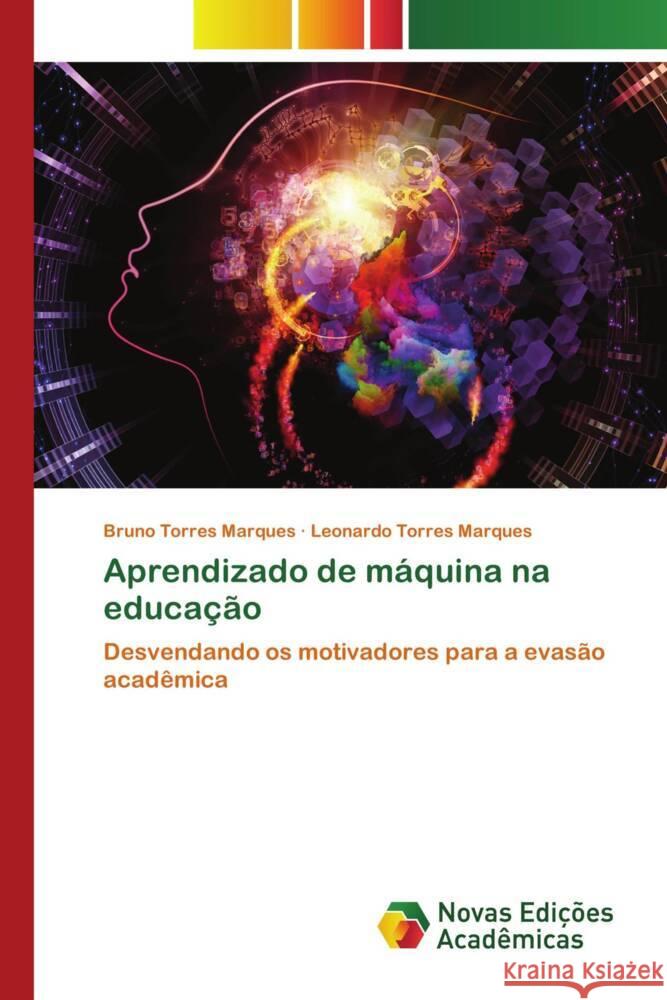 Bruno Torres Marques · Leonardo Torres Marques

Aprendizado de máquina na educação

Desvendando os motivadores para a evasão acadêmica

Novas Edições Acadêmicas